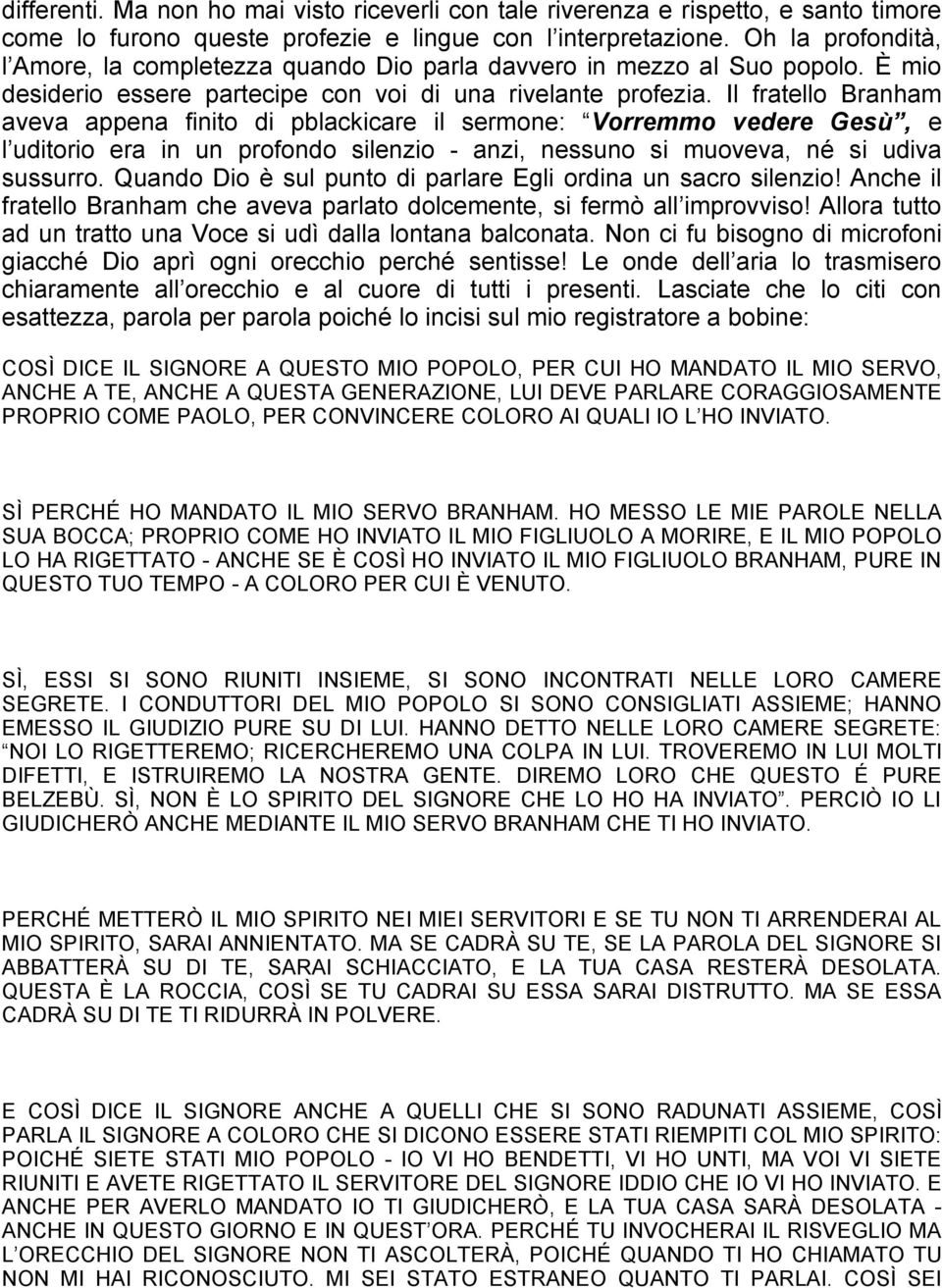 differenti. Ma non ho mai visto riceverli con tale riverenza e rispetto, e santo timore come lo furono queste profezie e lingue con l interpretazione. Oh la profondità, l Amore, la completezza quando Dio parla davvero in mezzo al Suo popolo. È mio desiderio essere partecipe con voi di una rivelante profezia. Il fratello Branham aveva appena finito di pblackicare il sermone: Vorremmo vedere Gesù, e l uditorio era in un profondo silenzio - anzi, nessuno si muoveva, né si udiva sussurro. Quando Dio è sul punto di parlare Egli ordina un sacro silenzio! Anche il fratello Branham che aveva parlato dolcemente, si fermò all improvviso! Allora tutto ad un tratto una Voce si udì dalla lontana balconata. Non ci fu bisogno di microfoni giacché Dio aprì ogni orecchio perché sentisse! Le onde dell aria lo trasmisero chiaramente all orecchio e al cuore di tutti i presenti. Lasciate che lo citi con esattezza, parola per parola poiché lo incisi sul mio registratore a bobine:

COSÌ DICE IL SIGNORE A QUESTO MIO POPOLO, PER CUI HO MANDATO IL MIO SERVO, ANCHE A TE, ANCHE A QUESTA GENERAZIONE, LUI DEVE PARLARE CORAGGIOSAMENTE PROPRIO COME PAOLO, PER CONVINCERE COLORO AI QUALI IO L HO INVIATO.

SÌ PERCHÉ HO MANDATO IL MIO SERVO BRANHAM. HO MESSO LE MIE PAROLE NELLA SUA BOCCA; PROPRIO COME HO INVIATO IL MIO FIGLIUOLO A MORIRE, E IL MIO POPOLO LO HA RIGETTATO - ANCHE SE È COSÌ HO INVIATO IL MIO FIGLIUOLO BRANHAM, PURE IN QUESTO TUO TEMPO - A COLORO PER CUI È VENUTO.

SÌ, ESSI SI SONO RIUNITI INSIEME, SI SONO INCONTRATI NELLE LORO CAMERE SEGRETE. I CONDUTTORI DEL MIO POPOLO SI SONO CONSIGLIATI ASSIEME; HANNO EMESSO IL GIUDIZIO PURE SU DI LUI. HANNO DETTO NELLE LORO CAMERE SEGRETE: NOI LO RIGETTEREMO; RICERCHEREMO UNA COLPA IN LUI. TROVEREMO IN LUI MOLTI DIFETTI, E ISTRUIREMO LA NOSTRA GENTE. DIREMO LORO CHE QUESTO É PURE BELZEBÙ. SÌ, NON È LO SPIRITO DEL SIGNORE CHE LO HO HA INVIATO. PERCIÒ IO LI GIUDICHERÒ ANCHE MEDIANTE IL MIO SERVO BRANHAM CHE TI HO INVIATO.

PERCHÉ METTERÒ IL MIO SPIRITO NEI MIEI SERVITORI E SE TU NON TI ARRENDERAI AL MIO SPIRITO, SARAI ANNIENTATO. MA SE CADRÀ SU TE, SE LA PAROLA DEL SIGNORE SI ABBATTERÀ SU DI TE, SARAI SCHIACCIATO, E LA TUA CASA RESTERÀ DESOLATA. QUESTA È LA ROCCIA, COSÌ SE TU CADRAI SU ESSA SARAI DISTRUTTO. MA SE ESSA CADRÀ SU DI TE TI RIDURRÀ IN POLVERE.

E COSÌ DICE IL SIGNORE ANCHE A QUELLI CHE SI SONO RADUNATI ASSIEME, COSÌ PARLA IL SIGNORE A COLORO CHE SI DICONO ESSERE STATI RIEMPITI COL MIO SPIRITO: POICHÉ SIETE STATI MIO POPOLO - IO VI HO BENDETTI, VI HO UNTI, MA VOI VI SIETE RIUNITI E AVETE RIGETTATO IL SERVITORE DEL SIGNORE IDDIO CHE IO VI HO INVIATO. E ANCHE PER AVERLO MANDATO IO TI GIUDICHERÒ, E LA TUA CASA SARÀ DESOLATA - ANCHE IN QUESTO GIORNO E IN QUEST ORA. PERCHÉ TU INVOCHERAI IL RISVEGLIO MA L ORECCHIO DEL SIGNORE NON TI ASCOLTERÀ, POICHÉ QUANDO TI HO CHIAMATO TU NON MI HAI RICONOSCIUTO. MI SEI STATO ESTRANEO QUANTO TI PARLAI. COSÌ SEI